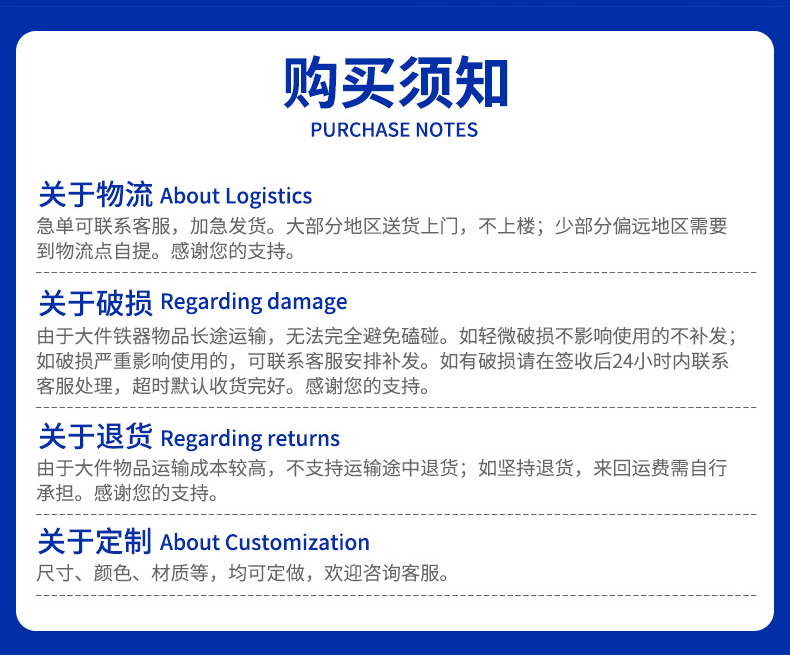 购买须知
PURCHASE NOTES

关于物流 About Logistics
急单可联系客服，加急发货。大部分地区送货上门，不上楼；少部分偏远地区需要到物流点自提。感谢您的支持。

关于破损 Regarding damage
由于大件铁器物品长途运输，无法完全避免磕碰。如轻微破损不影响使用的不补发；如破损严重影响使用的，可联系客服安排补发。如有破损请在签收后24小时内联系客服处理，超时默认收货完好。感谢您的支持。

关于退货 Regarding returns
由于大件物品运输成本较高，不支持运输途中退货；如坚持退货，来回运费需自行承担。感谢您的支持。

关于定制 About Customization
尺寸、颜色、材质等，均可定做，欢迎咨询客服。